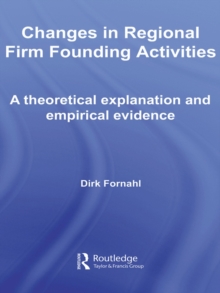 Changes in Regional Firm Founding Activities

A theoretical explanation and empirical evidence

Dirk Fornahl

Routledge
Taylor & Francis Group